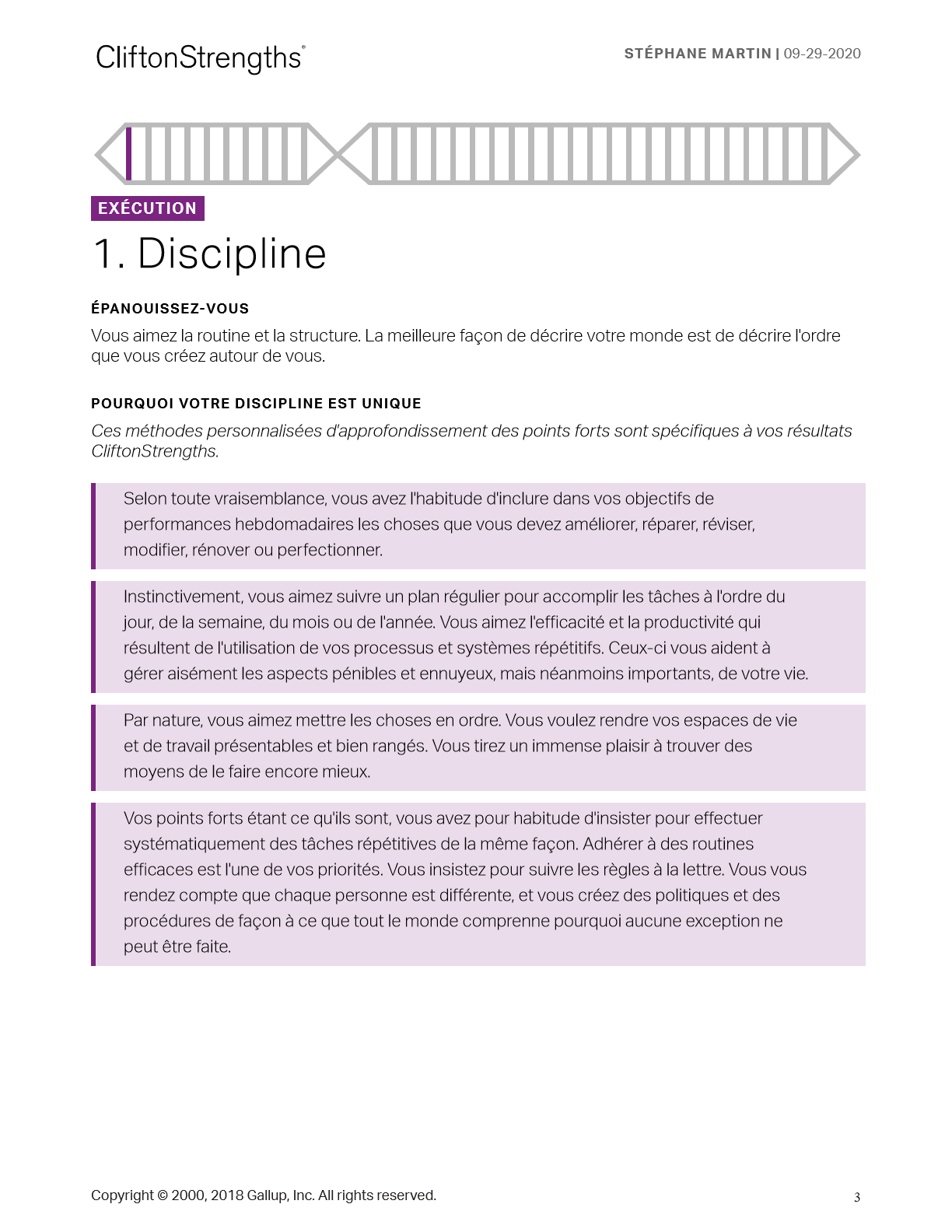 CliftonStrengths®

STÉPHANE MARTIN | 09-29-2020

EXÉCUTION

1. Discipline

ÉPANOUISSEZ-VOUS

Vous aimez la routine et la structure. La meilleure façon de décrire votre monde est de décrire l'ordre que vous créez autour de vous.

POURQUOI VOTRE DISCIPLINE EST UNIQUE

Ces méthodes personnalisées d'approfondissement des points forts sont spécifiques à vos résultats CliftonStrengths.

Selon toute vraisemblance, vous avez l'habitude d'inclure dans vos objectifs de performances hebdomadaires les choses que vous devez améliorer, réparer, réviser, modifier, rénover ou perfectionner.

Instinctivement, vous aimez suivre un plan régulier pour accomplir les tâches à l'ordre du jour, de la semaine, du mois ou de l'année. Vous aimez l'efficacité et la productivité qui résultent de l'utilisation de vos processus et systèmes répétitifs. Ceux-ci vous aident à gérer aisément les aspects pénibles et ennuyeux, mais néanmoins importants, de votre vie.

Par nature, vous aimez mettre les choses en ordre. Vous voulez rendre vos espaces de vie et de travail présentables et bien rangés. Vous tirez un immense plaisir à trouver des moyens de le faire encore mieux.

Vos points forts étant ce qu'ils sont, vous avez pour habitude d'insister pour effectuer systématiquement des tâches répétitives de la même façon. Adhérer à des routines efficaces est l'une de vos priorités. Vous insistez pour suivre les règles à la lettre. Vous vous rendez compte que chaque personne est différente, et vous créez des politiques et des procédures de façon à ce que tout le monde comprenne pourquoi aucune exception ne peut être faite.

Copyright © 2000, 2018 Gallup, Inc. All rights reserved.

3